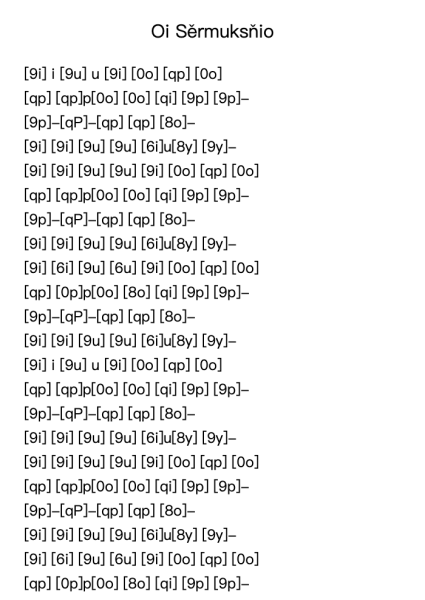 Oi Sěrmuksňio

[9i] i [9u] u [9i] [0o] [qp] [0o]
[qp] [qp]p[0o] [0o] [qi] [9p] [9p]–
[9p]–[qP]–[qp] [qp] [8o]–
[9i] [9i] [9u] [9u] [6i]u[8y] [9y]–
[9i] [9i] [9u] [9u] [9i] [0o] [qp] [0o]
[qp] [qp]p[0o] [0o] [qi] [9p] [9p]–
[9p]–[qP]–[qp] [qp] [8o]–
[9i] [9i] [9u] [9u] [6i]u[8y] [9y]–
[9i] [6i] [9u] [6u] [9i] [0o] [qp] [0o]
[qp] [0p]p[0o] [8o] [qi] [9p] [9p]–
[9p]–[qP]–[qp] [qp] [8o]–
[9i] [9i] [9u] [9u] [6i]u[8y] [9y]–
[9i] i [9u] u [9i] [0o] [qp] [0o]
[qp] [qp]p[0o] [0o] [qi] [9p] [9p]–
[9p]–[qP]–[qp] [qp] [8o]–
[9i] [9i] [9u] [9u] [6i]u[8y] [9y]–
[9i] [9i] [9u] [9u] [9i] [0o] [qp] [0o]
[qp] [qp]p[0o] [0o] [qi] [9p] [9p]–
[9p]–[qP]–[qp] [qp] [8o]–
[9i] [9i] [9u] [9u] [6i]u[8y] [9y]–
[9i] [6i] [9u] [6u] [9i] [0o] [qp] [0o]
[qp] [0p]p[0o] [8o] [qi] [9p] [9p]–